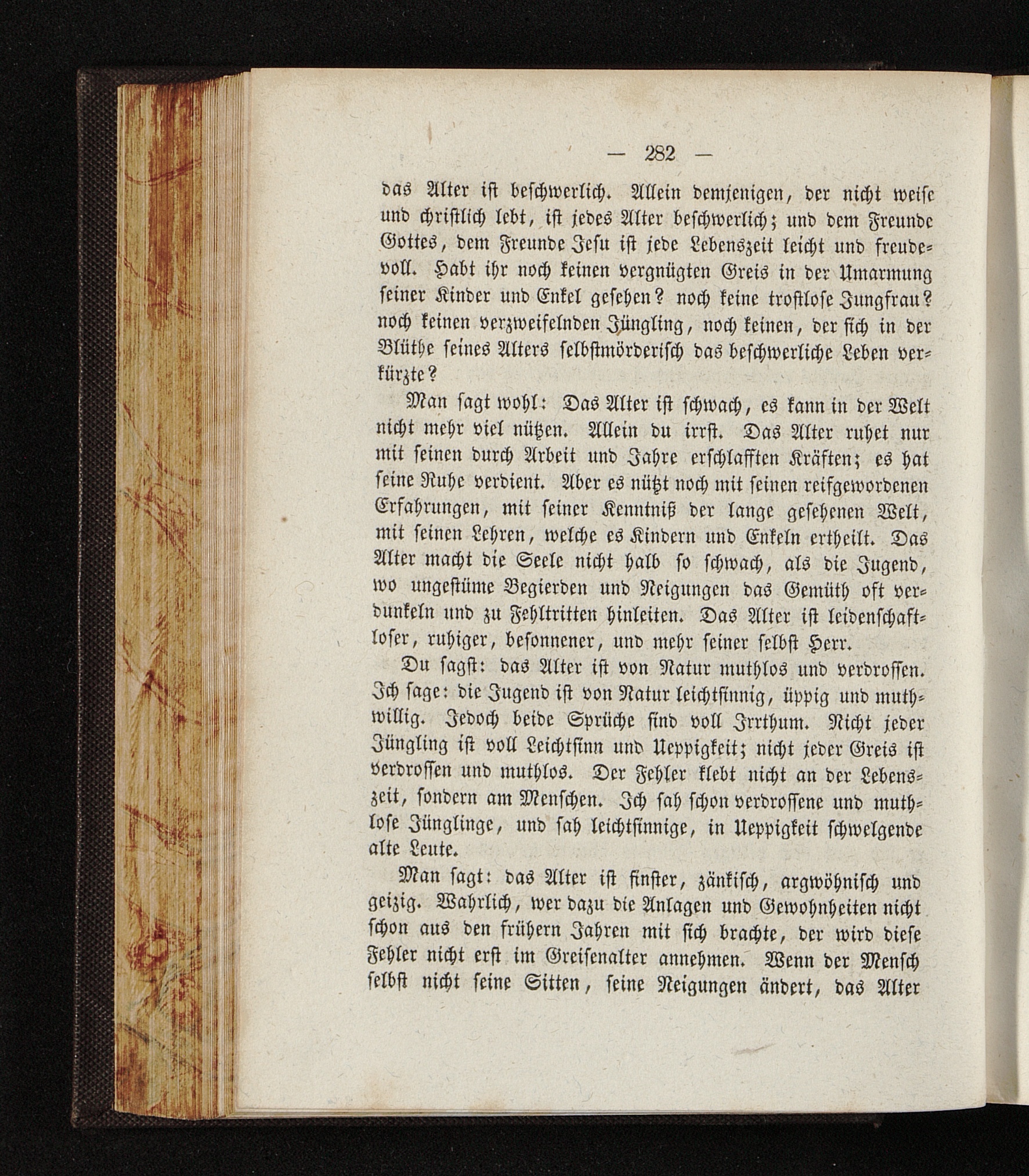 — 282 —

das Alter ist beschwerlich. Allein demjenigen, der nicht weise und christlich lebt, ist jedes Alter beschwerlich; und dem Freunde Gottes, dem Freunde Jesu ist jede Lebenszeit leicht und freudevoll. Habt ihr noch keinen vergnügten Greis in der Umarmung seiner Kinder und Enkel gesehen? noch keine trostlose Jungfrau? noch keinen verzweifelnden Jüngling, noch keinen, der sich in der Blüthe seines Alters selbstmörderisch das beschwerliche Leben verkürzte?

Man sagt wohl: Das Alter ist schwach, es kann in der Welt nicht mehr viel nützen. Allein du irrst. Das Alter ruhet nur mit seinen durch Arbeit und Jahre erschlafften Kräften; es hat seine Ruhe verdient. Aber es nützt noch mit seinen reifgewordenen Erfahrungen, mit seiner Kenntniß der lange gesehenen Welt, mit seinen Lehren, welche es Kindern und Enkeln ertheilt. Das Alter macht die Seele nicht halb so schwach, als die Jugend, wo ungestüme Begierden und Neigungen das Gemüth oft verdunkeln und zu Fehltritten hinleiten. Das Alter ist leidenschaftloser, ruhiger, besonnener, und mehr seiner selbst Herr.

Du sagst: das Alter ist von Natur muthlos und verdrossen. Ich sage: die Jugend ist von Natur leichtsinnig, üppig und muthwillig. Jedoch beide Sprüche sind voll Irrthum. Nicht jeder Jüngling ist voll Leichtsinn und Ueppigkeit; nicht jeder Greis ist verdrossen und muthlos. Der Fehler klebt nicht an der Lebenszeit, sondern am Menschen. Ich sah schon verdrossene und muthlose Jünglinge, und sah leichtsinnige, in Ueppigkeit schwelgende alte Leute.

Man sagt: das Alter ist finster, zänkisch, argwöhnisch und geizig. Wahrlich, wer dazu die Anlagen und Gewohnheiten nicht schon aus den frühern Jahren mit sich brachte, der wird diese Fehler nicht erst im Greisenalter annehmen. Wenn der Mensch selbst nicht seine Sitten, seine Neigungen ändert, das Alter